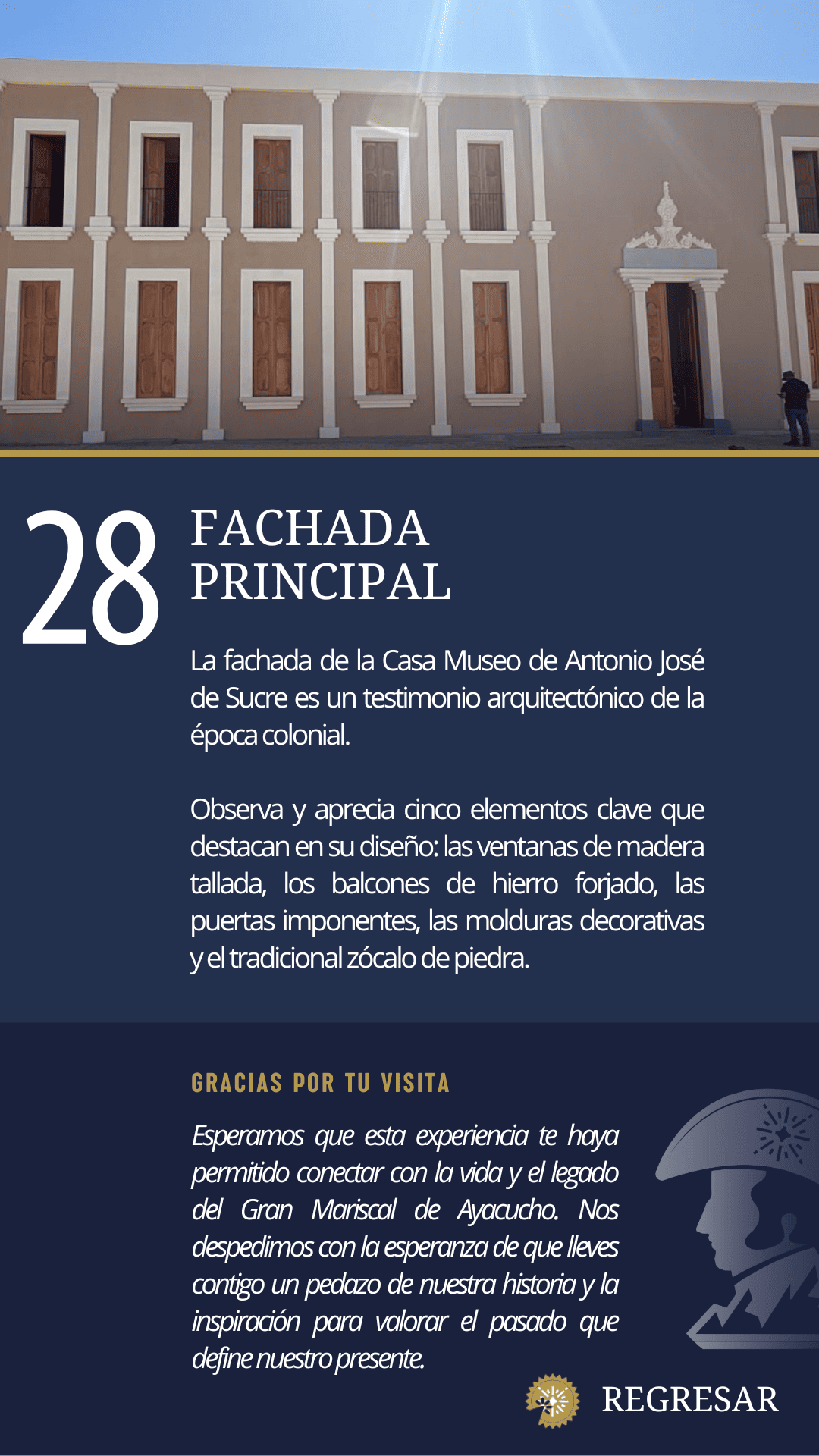 28

FACHADA PRINCIPAL

La fachada de la Casa Museo de Antonio José de Sucre es un testimonio arquitectónico de la época colonial.

Observa y aprecia cinco elementos clave que destacan en su diseño: las ventanas de madera tallada, los balcones de hierro forjado, las puertas imponentes, las molduras decorativas y el tradicional zócalo de piedra.

GRACIAS POR TU VISITA

Esperamos que esta experiencia te haya permitido conectar con la vida y el legado del Gran Mariscal de Ayacucho. Nos despedimos con la esperanza de que lleves contigo un pedazo de nuestra historia y la inspiración para valorar el pasado que define nuestro presente.

REGRESAR